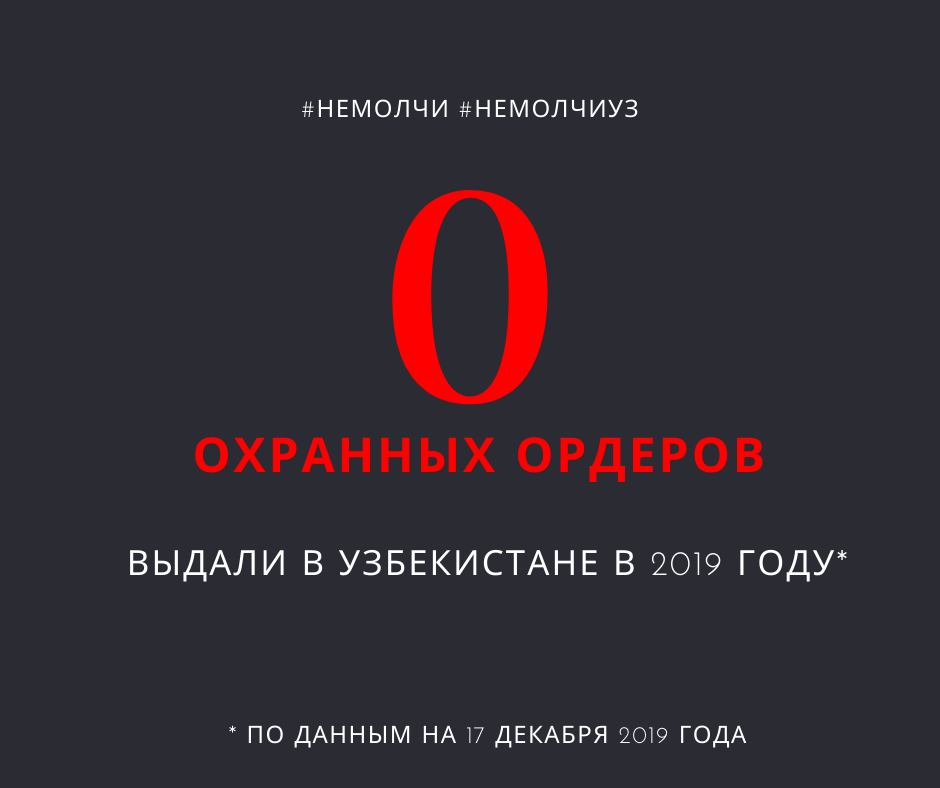 #НЕМОЛЧИ #НЕМОЛЧИУЗ

0

ОХРАННЫХ ОРДЕРОВ

ВЫДАЛИ В УЗБЕКИСТАНЕ В 2019 ГОДУ*

* ПО ДАННЫМ НА 17 ДЕКАБРЯ 2019 ГОДА